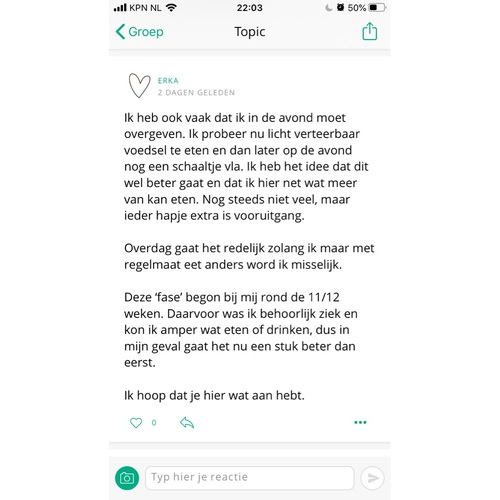 KPN NL 22:03 50%

Groep Topic

ERKA
2 DAGEN GELEDEN

Ik heb ook vaak dat ik in de avond moet overgeven. Ik probeer nu licht verteerbaar voedsel te eten en dan later op de avond nog een schaaltje vla. Ik heb het idee dat dit wel beter gaat en dat ik hier net wat meer van kan eten. Nog steeds niet veel, maar ieder hapje extra is vooruitgang.

Overdag gaat het redelijk zolang ik maar met regelmaat eet anders word ik misselijk.

Deze 'fase' begon bij mij rond de 11/12 weken. Daarvoor was ik behoorlijk ziek en kon ik amper wat eten of drinken, dus in mijn geval gaat het nu een stuk beter dan eerst.

Ik hoop dat je hier wat aan hebt.

0

Typ hier je reactie